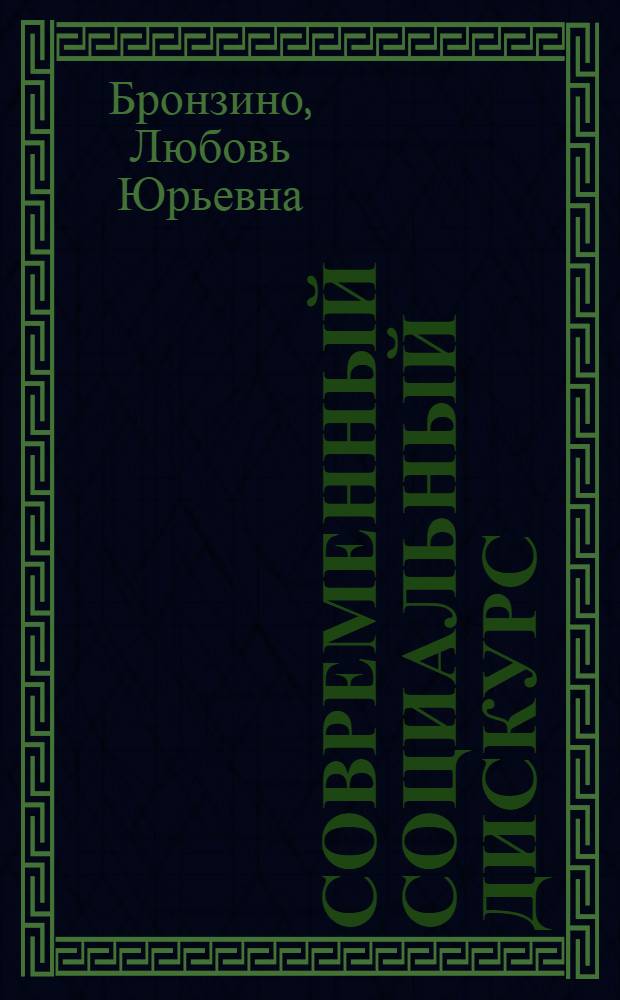 Бронзино, Любовь Юрьевна

СОВРЕМЕННЫЙ СОЦИАЛЬНЫЙ ДИСКУРС